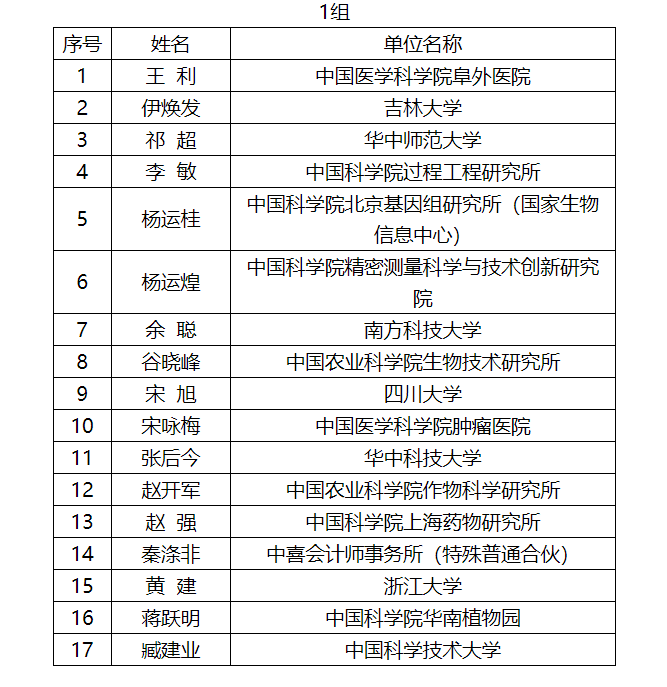 1组

| 序号 | 姓名 | 单位名称 |
|---|---|---|
| 1 | 王 利 | 中国医学科学院阜外医院 |
| 2 | 伊焕发 | 吉林大学 |
| 3 | 祁 超 | 华中师范大学 |
| 4 | 李 敏 | 中国科学院过程工程研究所 |
| 5 | 杨运桂 | 中国科学院北京基因组研究所（国家生物信息中心） |
| 6 | 杨运煌 | 中国科学院精密测量科学与技术创新研究院 |
| 7 | 余 聪 | 南方科技大学 |
| 8 | 谷晓峰 | 中国农业科学院生物技术研究所 |
| 9 | 宋 旭 | 四川大学 |
| 10 | 宋咏梅 | 中国医学科学院肿瘤医院 |
| 11 | 张后今 | 华中科技大学 |
| 12 | 赵开军 | 中国农业科学院作物科学研究所 |
| 13 | 赵 强 | 中国科学院上海药物研究所 |
| 14 | 秦涤非 | 中喜会计师事务所（特殊普通合伙） |
| 15 | 黄 建 | 浙江大学 |
| 16 | 蒋跃明 | 中国科学院华南植物园 |
| 17 | 臧建业 | 中国科学技术大学 |